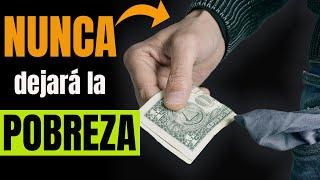 NUNCA
dejará la
POBREZA